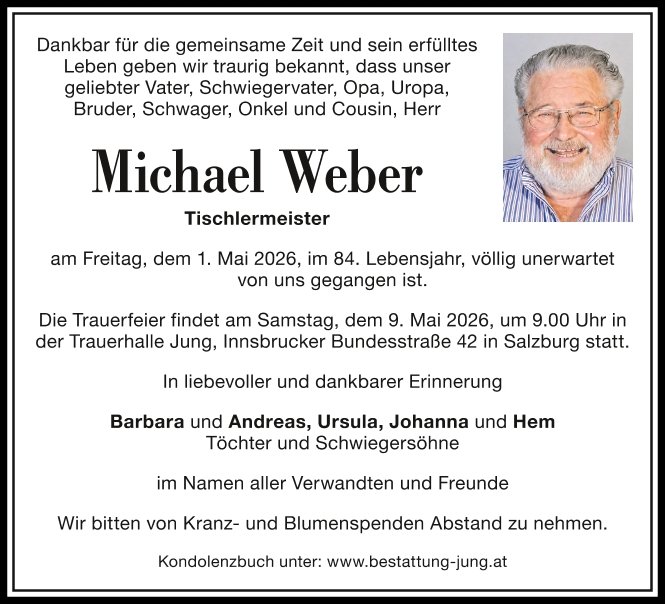 Dankbar für die gemeinsame Zeit und sein erfülltes Leben geben wir traurig bekannt, dass unser geliebter Vater, Schwiegervater, Opa, Uropa, Bruder, Schwager, Onkel und Cousin, Herr

Michael Weber

Tischlermeister

am Freitag, dem 1. Mai 2026, im 84. Lebensjahr, völlig unerwartet von uns gegangen ist.

Die Trauerfeier findet am Samstag, dem 9. Mai 2026, um 9.00 Uhr in der Trauerhalle Jung, Innsbrucker Bundesstraße 42 in Salzburg statt.

In liebevoller und dankbarer Erinnerung

Barbara und Andreas, Ursula, Johanna und Hem
Töchter und Schwiegersöhne

im Namen aller Verwandten und Freunde

Wir bitten von Kranz- und Blumenspenden Abstand zu nehmen.

Kondolenzbuch unter: www.bestattung-jung.at